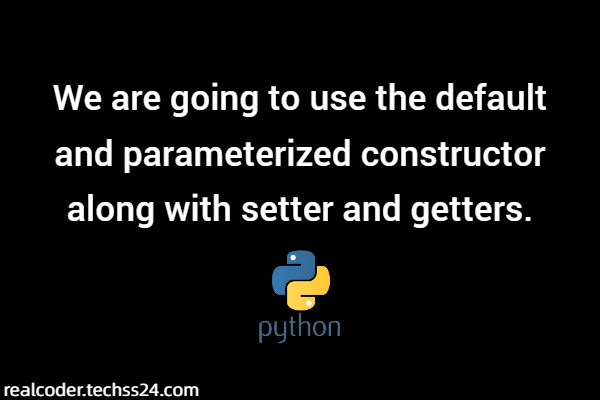 We are going to use the default and parameterized constructor along with setter and getters.

python

realcoder.techss24.com